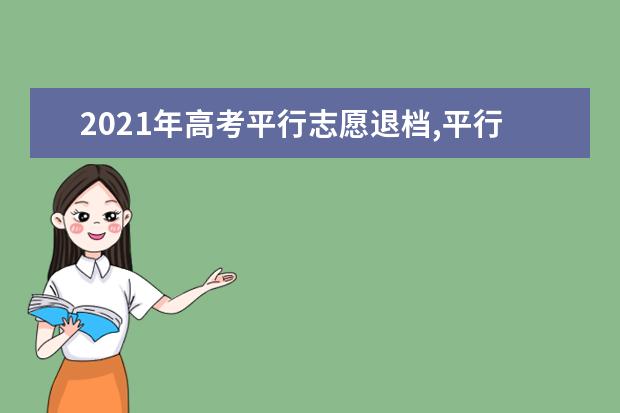 2021年高考平行志愿退档,平行